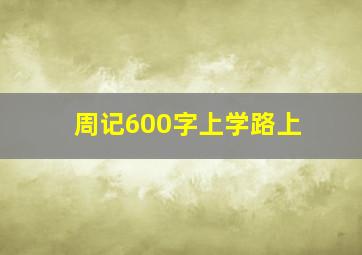 周记600字上学路上